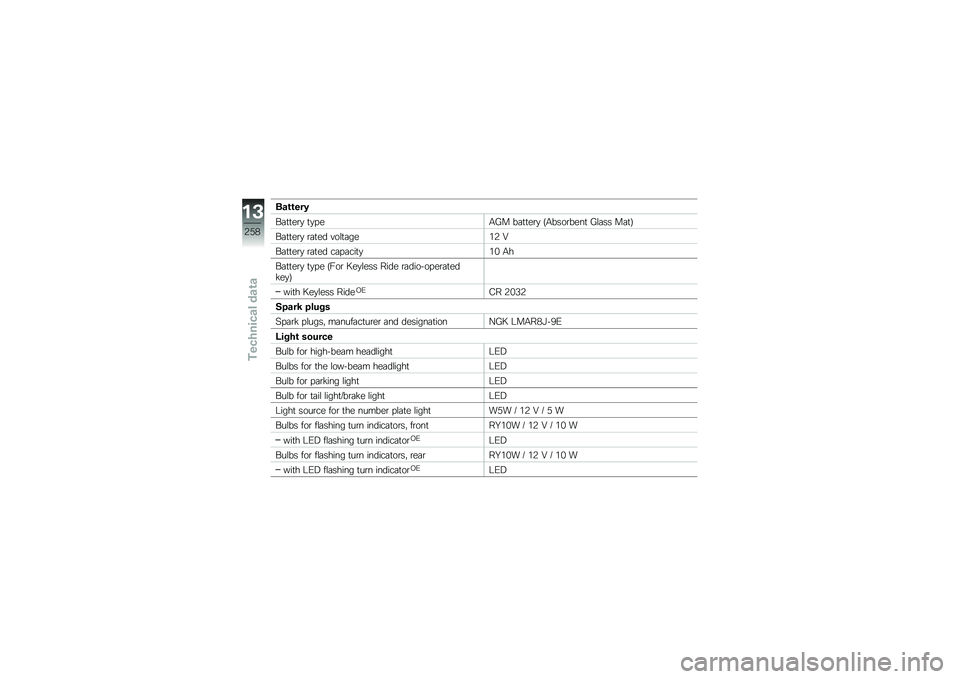 13
258
Technical data

| Battery | |
|---|---|
| Battery type | AGM battery (Absorbent Glass Mat) |
| Battery rated voltage | 12 V |
| Battery rated capacity | 10 Ah |
| Battery type (For Keyless Ride radio-operated key) | |
| – with Keyless Ride$^{OE}$ | CR 2032 |
| **Spark plugs** | |
| Spark plugs, manufacturer and designation | NGK LMAR8J-9E |
| **Light source** | |
| Bulb for high-beam headlight | LED |
| Bulbs for the low-beam headlight | LED |
| Bulb for parking light | LED |
| Bulb for tail light/brake light | LED |
| Light source for the number plate light | W5W / 12 V / 5 W |
| Bulbs for flashing turn indicators, front | RY10W / 12 V / 10 W |
| – with LED flashing turn indicator$^{OE}$ | LED |
| Bulbs for flashing turn indicators, rear | RY10W / 12 V / 10 W |
| – with LED flashing turn indicator$^{OE}$ | LED |

carmanualsonline.info